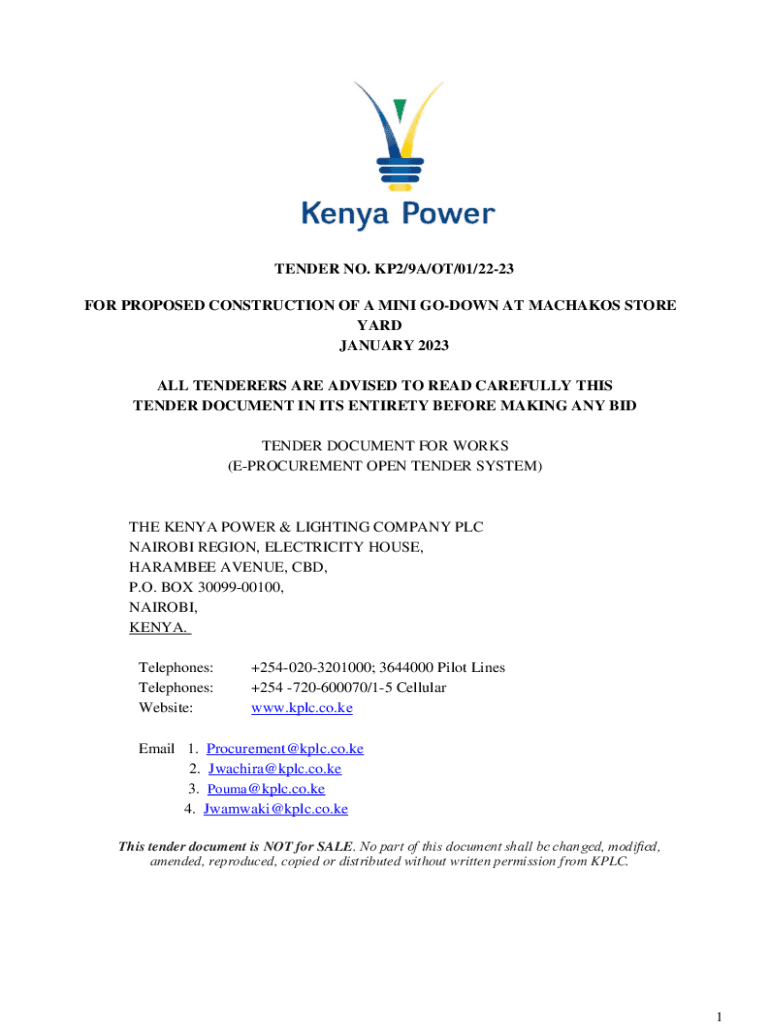 Kenya Power

TENDER NO. KP2/9A/OT/01/22-23

FOR PROPOSED CONSTRUCTION OF A MINI GO-DOWN AT MACHAKOS STORE YARD
JANUARY 2023

ALL TENDERERS ARE ADVISED TO READ CAREFULLY THIS TENDER DOCUMENT IN ITS ENTIRETY BEFORE MAKING ANY BID

TENDER DOCUMENT FOR WORKS
(E-PROCUREMENT OPEN TENDER SYSTEM)

THE KENYA POWER & LIGHTING COMPANY PLC
NAIROBI REGION, ELECTRICITY HOUSE,
HARAMBEE AVENUE, CBD,
P.O. BOX 30099-00100,
NAIROBI,
KENYA.

Telephones: +254-020-3201000; 3644000 Pilot Lines
Telephones: +254 -720-600070/1-5 Cellular
Website: www.kplc.co.ke

Email 1. Procurement@kplc.co.ke
2. Jwachira@kplc.co.ke
3. Pouma@kplc.co.ke
4. Jwamwaki@kplc.co.ke

This tender document is NOT for SALE. No part of this document shall be changed, modified, amended, reproduced, copied or distributed without written permission from KPLC.

1